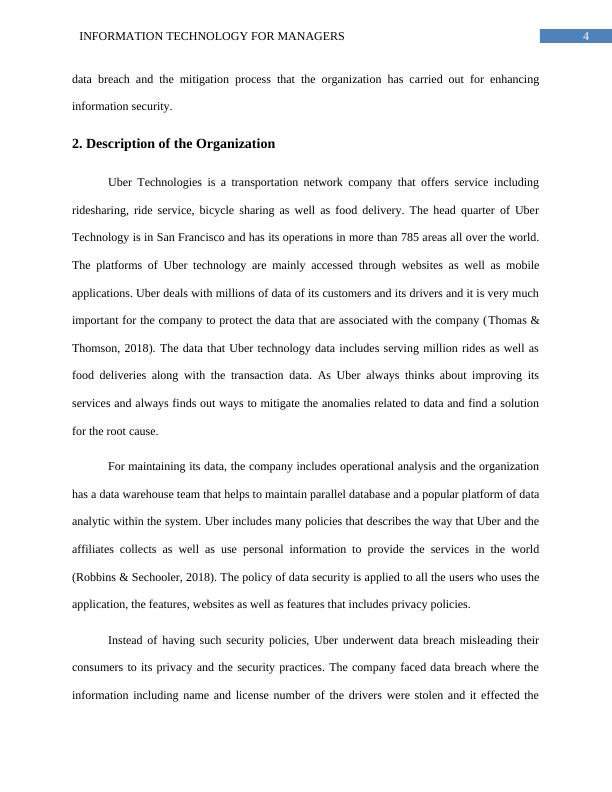 INFORMATION TECHNOLOGY FOR MANAGERS 4

data breach and the mitigation process that the organization has carried out for enhancing information security.

2. Description of the Organization

Uber Technologies is a transportation network company that offers service including ridesharing, ride service, bicycle sharing as well as food delivery. The head quarter of Uber Technology is in San Francisco and has its operations in more than 785 areas all over the world. The platforms of Uber technology are mainly accessed through websites as well as mobile applications. Uber deals with millions of data of its customers and its drivers and it is very much important for the company to protect the data that are associated with the company (Thomas & Thomson, 2018). The data that Uber technology data includes serving million rides as well as food deliveries along with the transaction data. As Uber always thinks about improving its services and always finds out ways to mitigate the anomalies related to data and find a solution for the root cause.

For maintaining its data, the company includes operational analysis and the organization has a data warehouse team that helps to maintain parallel database and a popular platform of data analytic within the system. Uber includes many policies that describes the way that Uber and the affiliates collects as well as use personal information to provide the services in the world (Robbins & Sechooler, 2018). The policy of data security is applied to all the users who uses the application, the features, websites as well as features that includes privacy policies.

Instead of having such security policies, Uber underwent data breach misleading their consumers to its privacy and the security practices. The company faced data breach where the information including name and license number of the drivers were stolen and it effected the